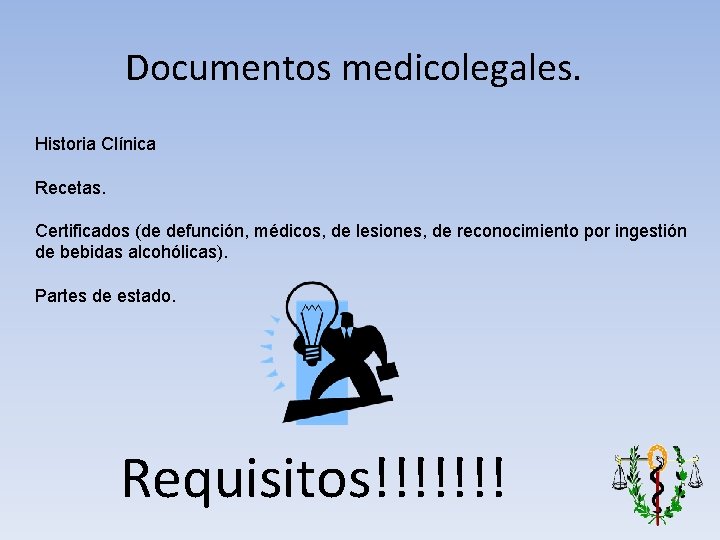 Documentos medicolegales.

Historia Clínica

Recetas.

Certificados (de defunción, médicos, de lesiones, de reconocimiento por ingestión de bebidas alcohólicas).

Partes de estado.

Requisitos!!!!!!!